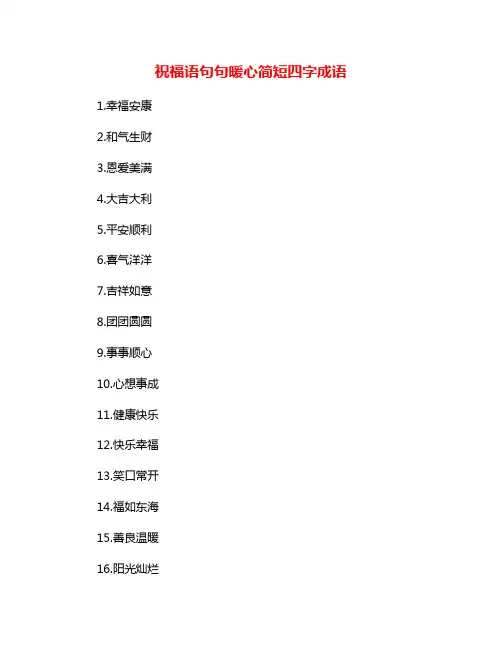 祝福语句句暖心简短四字成语

1.幸福安康

2.和气生财

3.恩爱美满

4.大吉大利

5.平安顺利

6.喜气洋洋

7.吉祥如意

8.团团圆圆

9.事事顺心

10.心想事成

11.健康快乐

12.快乐幸福

13.笑口常开

14.福如东海

15.善良温暖

16.阳光灿烂